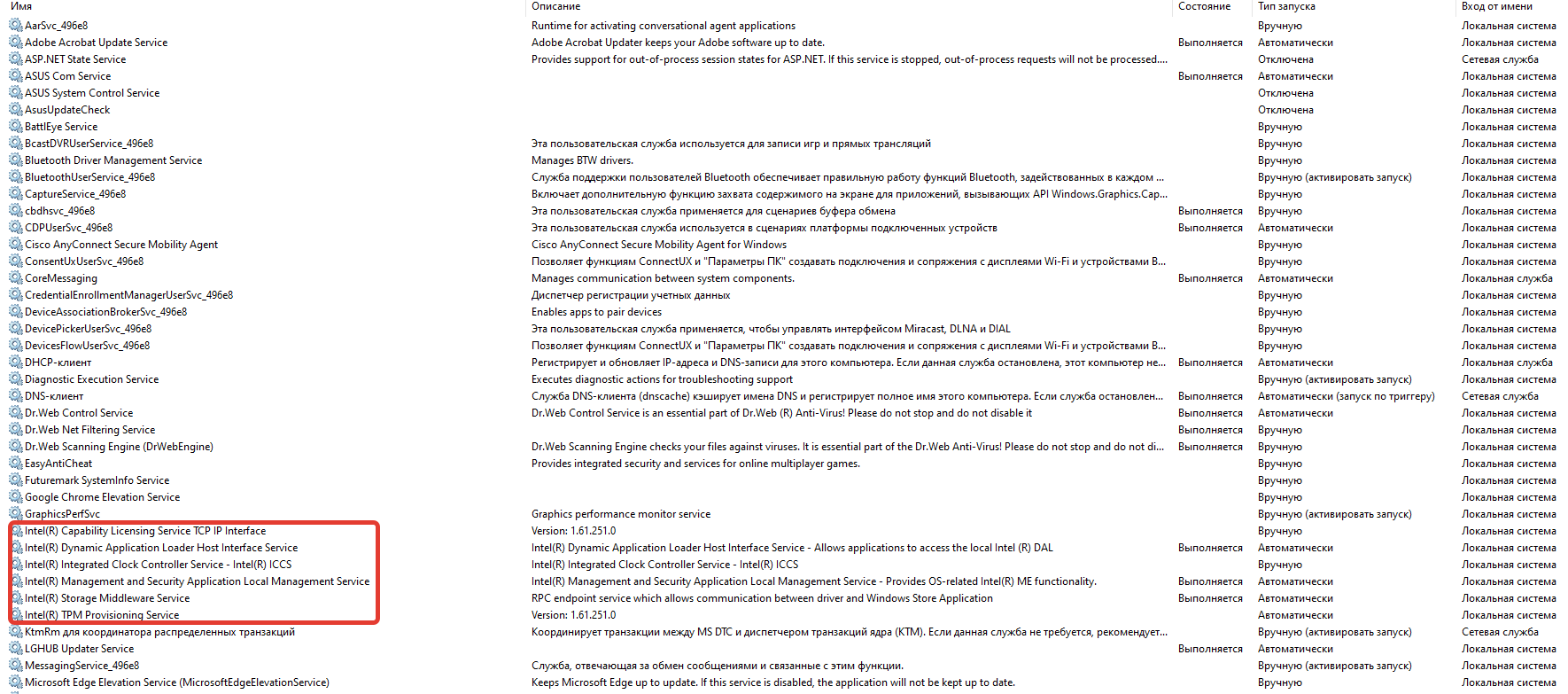 | Имя | Описание | Состояние | Тип запуска | Вход от имени |
|---|---|---|---|---|
| AarSvc_496e8 | Runtime for activating conversational agent applications | | Вручную | Локальная система |
| Adobe Acrobat Update Service | Adobe Acrobat Updater keeps your Adobe software up to date. | Выполняется | Автоматически | Локальная система |
| ASP.NET State Service | Provides support for out-of-process session states for ASP.NET. If this service is stopped, out-of-process requests will not be processed.... | | Отключена | Сетевая служба |
| ASUS Com Service | | Выполняется | Автоматически | Локальная система |
| ASUS System Control Service | | | Отключена | Локальная система |
| AsusUpdateCheck | | | Отключена | Локальная система |
| BattlEye Service | | | Вручную | Локальная система |
| BcastDVRUserService_496e8 | Эта пользовательская служба используется для записи игр и прямых трансляций | | Вручную | Локальная система |
| Bluetooth Driver Management Service | Manages BTW drivers. | | Вручную | Локальная система |
| BluetoothUserService_496e8 | Служба поддержки пользователей Bluetooth обеспечивает правильную работу функций Bluetooth, задействованных в каждом ... | | Вручную (активировать запуск) | Локальная система |
| CaptureService_496e8 | Включает дополнительную функцию захвата содержимого на экране для приложений, вызывающих API Windows.Graphics.Cap... | | Вручную | Локальная система |
| cbdhsvc_496e8 | Эта пользовательская служба применяется для сценариев буфера обмена | Выполняется | Вручную | Локальная система |
| CDPUserSvc_496e8 | Эта пользовательская служба используется в сценариях платформы подключенных устройств | Выполняется | Автоматически | Локальная система |
| Cisco AnyConnect Secure Mobility Agent | Cisco AnyConnect Secure Mobility Agent for Windows | | Вручную | Локальная система |
| ConsentUxUserSvc_496e8 | Позволяет функциям ConnectUX и "Параметры ПК" создавать подключения и сопряжения с дисплеями Wi-Fi и устройствами B... | | Вручную | Локальная система |
| CoreMessaging | Manages communication between system components. | Выполняется | Автоматически | Локальная служба |
| CredentialEnrollmentManagerUserSvc_496e8 | Диспетчер регистрации учетных данных | | Вручную | Локальная система |
| DeviceAssociationBrokerSvc_496e8 | Enables apps to pair devices | | Вручную | Локальная система |
| DevicePickerUserSvc_496e8 | Эта пользовательская служба применяется, чтобы управлять интерфейсом Miracast, DLNA и DIAL | | Вручную | Локальная система |
| DevicesFlowUserSvc_496e8 | Позволяет функциям ConnectUX и "Параметры ПК" создавать подключения и сопряжения с дисплеями Wi-Fi и устройствами B... | | Вручную | Локальная система |
| DHCP-клиент | Регистрирует и обновляет IP-адреса и DNS-записи для этого компьютера. Если данная служба остановлена, этот компьютер не... | Выполняется | Автоматически | Локальная служба |
| Diagnostic Execution Service | Executes diagnostic actions for troubleshooting support | | Вручную (активировать запуск) | Локальная система |
| DNS-клиент | Служба DNS-клиента (dnscache) кэширует имена DNS и регистрирует полное имя этого компьютера. Если служба остановлен... | Выполняется | Автоматически (запуск по триггеру) | Сетевая служба |
| Dr.Web Control Service | Dr.Web Control Service is an essential part of Dr.Web (R) Anti-Virus! Please do not stop and do not disable it | Выполняется | Автоматически | Локальная система |
| Dr.Web Net Filtering Service | | Выполняется | Вручную | Локальная система |
| Dr.Web Scanning Engine (DrWebEngine) | Dr.Web Scanning Engine checks your files against viruses. It is essential part of the Dr.Web Anti-Virus! Please do not stop and do not di... | Выполняется | Вручную | Локальная система |
| EasyAntiCheat | Provides integrated security and services for online multiplayer games. | | Вручную | Локальная система |
| Futuremark SystemInfo Service | | | Вручную | Локальная система |
| Google Chrome Elevation Service | | | Вручную | Локальная система |
| GraphicsPerfSvc | Graphics performance monitor service | | Вручную (активировать запуск) | Локальная система |
| Intel(R) Capability Licensing Service TCP IP Interface | Version: 1.61.251.0 | | Вручную | Локальная система |
| Intel(R) Dynamic Application Loader Host Interface Service | Intel(R) Dynamic Application Loader Host Interface Service - Allows applications to access the local Intel (R) DAL | Выполняется | Автоматически | Локальная система |
| Intel(R) Integrated Clock Controller Service - Intel(R) ICCS | Intel(R) Integrated Clock Controller Service - Intel(R) ICCS | | Вручную | Локальная система |
| Intel(R) Management and Security Application Local Management Service | Intel(R) Management and Security Application Local Management Service - Provides OS-related Intel(R) ME functionality. | Выполняется | Автоматически | Локальная система |
| Intel(R) Storage Middleware Service | RPC endpoint service which allows communication between driver and Windows Store Application | Выполняется | Автоматически | Локальная система |
| Intel(R) TPM Provisioning Service | Version: 1.61.251.0 | | Автоматически | Локальная система |
| KtmRm для координатора распределенных транзакций | Координирует транзакции между MS DTC и диспетчером транзакций ядра (KTM). Если данная служба не требуется, рекомендует... | | Вручную (активировать запуск) | Сетевая служба |
| LGHUB Updater Service | | Выполняется | Автоматически | Локальная система |
| MessagingService_496e8 | Служба, отвечающая за обмен сообщениями и связанные с этим функции. | | Вручную (активировать запуск) | Локальная система |
| Microsoft Edge Elevation Service (MicrosoftEdgeElevationService) | Keeps Microsoft Edge up to update. If this service is disabled, the application will not be kept up to date. | | Вручную | Локальная система |